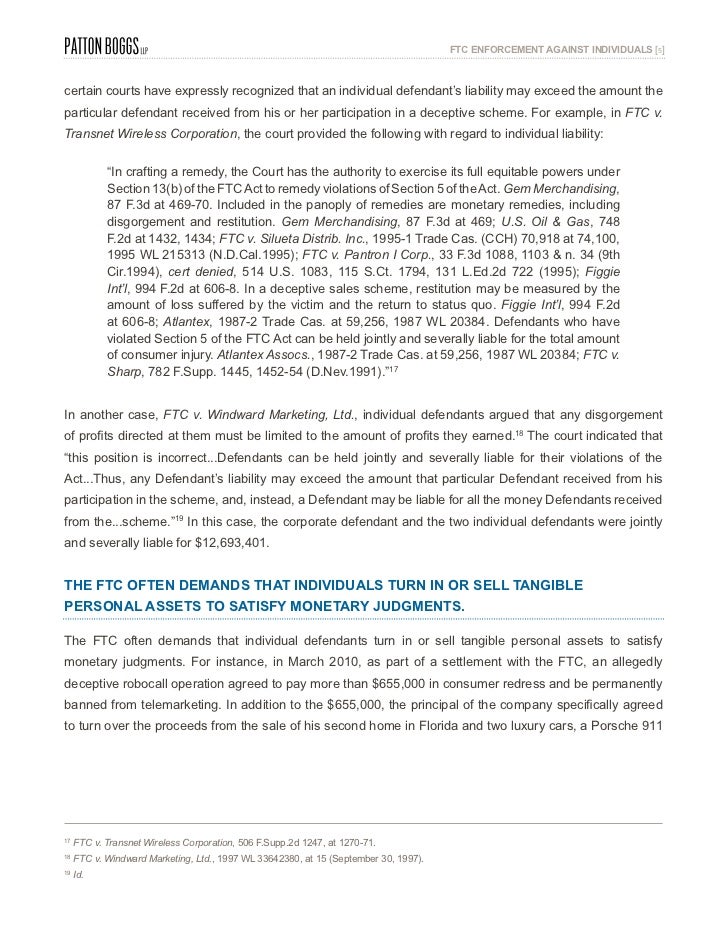 PATTON BOGGS LLP

FTC ENFORCEMENT AGAINST INDIVIDUALS [5]

certain courts have expressly recognized that an individual defendant's liability may exceed the amount the particular defendant received from his or her participation in a deceptive scheme. For example, in FTC v. Transnet Wireless Corporation, the court provided the following with regard to individual liability:

"In crafting a remedy, the Court has the authority to exercise its full equitable powers under Section 13(b) of the FTC Act to remedy violations of Section 5 of the Act. Gem Merchandising, 87 F.3d at 469-70. Included in the panoply of remedies are monetary remedies, including disgorgement and restitution. Gem Merchandising, 87 F.3d at 469; U.S. Oil & Gas, 748 F.2d at 1432, 1434; FTC v. Silueta Distrib. Inc., 1995-1 Trade Cas. (CCH) 70,918 at 74,100, 1995 WL 215313 (N.D.Cal.1995); FTC v. Pantron I Corp., 33 F.3d 1088, 1103 & n. 34 (9th Cir.1994), cert denied, 514 U.S. 1083, 115 S.Ct. 1794, 131 L.Ed.2d 722 (1995); Figgie Int'l, 994 F.2d at 606-8. In a deceptive sales scheme, restitution may be measured by the amount of loss suffered by the victim and the return to status quo. Figgie Int'l, 994 F.2d at 606-8; Atlantex, 1987-2 Trade Cas. at 59,256, 1987 WL 20384. Defendants who have violated Section 5 of the FTC Act can be held jointly and severally liable for the total amount of consumer injury. Atlantex Assocs., 1987-2 Trade Cas. at 59,256, 1987 WL 20384; FTC v. Sharp, 782 F.Supp. 1445, 1452-54 (D.Nev.1991)."17

In another case, FTC v. Windward Marketing, Ltd., individual defendants argued that any disgorgement of profits directed at them must be limited to the amount of profits they earned.18 The court indicated that "this position is incorrect...Defendants can be held jointly and severally liable for their violations of the Act...Thus, any Defendant's liability may exceed the amount that particular Defendant received from his participation in the scheme, and, instead, a Defendant may be liable for all the money Defendants received from the...scheme."19 In this case, the corporate defendant and the two individual defendants were jointly and severally liable for $12,693,401.

THE FTC OFTEN DEMANDS THAT INDIVIDUALS TURN IN OR SELL TANGIBLE PERSONAL ASSETS TO SATISFY MONETARY JUDGMENTS.

The FTC often demands that individual defendants turn in or sell tangible personal assets to satisfy monetary judgments. For instance, in March 2010, as part of a settlement with the FTC, an allegedly deceptive robocall operation agreed to pay more than $655,000 in consumer redress and be permanently banned from telemarketing. In addition to the $655,000, the principal of the company specifically agreed to turn over the proceeds from the sale of his second home in Florida and two luxury cars, a Porsche 911

17 FTC v. Transnet Wireless Corporation, 506 F.Supp.2d 1247, at 1270-71.
18 FTC v. Windward Marketing, Ltd., 1997 WL 33642380, at 15 (September 30, 1997).
19 Id.